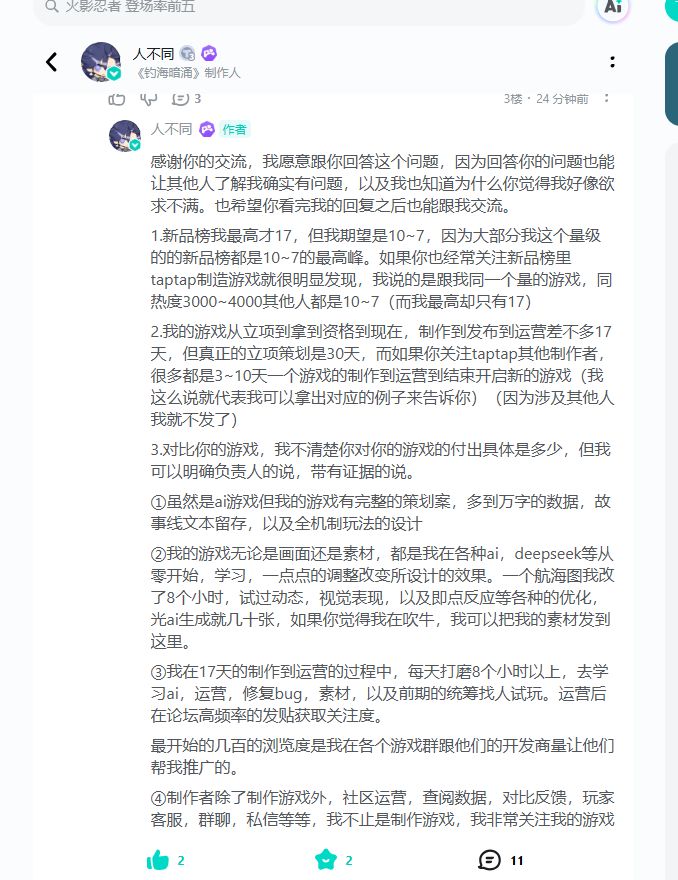 火影忍者 登场率前五

Ai

人不同
《钓海暗涌》制作人

3

3楼 · 24 分钟前

人不同 作者

感谢你的交流，我愿意跟你回答这个问题，因为回答你的问题也能让其他人了解我确实有问题，以及我也知道为什么你觉得我好像欲求不满。也希望你看完我的回复之后也能跟我交流。

1.新品榜我最高才17，但我期望是10~7，因为大部分我这个量级的的新品榜都是10~7的最高峰。如果你也经常关注新品榜里taptap制造游戏就很明显发现，我说的是跟我同一个量的游戏，同热度3000~4000其他人都是10~7（而我最高却只有17）

2.我的游戏从立项到拿到资格到现在，制作到发布到运营差不多17天，但真正的立项策划是30天，而如果你关注taptap其他制作者，很多都是3~10天一个游戏的制作到运营到结束开启新的游戏（我这么说就代表我可以拿出对应的例子来告诉你）（因为涉及其他人我就不发了）

3.对比你的游戏，我不清楚你对你的游戏的付出具体是多少，但我可以明确负责人的说，带有证据的说。

①虽然是ai游戏但我的游戏有完整的策划案，多到万字的数据，故事线文本留存，以及全机制玩法的设计

②我的游戏无论是画面还是素材，都是我在各种ai，deepseek等从零开始，学习，一点点的调整改变所设计的效果。一个航海图我改了8个小时，试过动态，视觉表现，以及即点反应等各种的优化，光ai生成就几十张，如果你觉得我在吹牛，我可以把我的素材发到这里。

③我在17天的制作到运营的过程中，每天打磨8个小时以上，去学习ai，运营，修复bug，素材，以及前期的统筹找人试玩。运营后在论坛高频率的发贴获取关注度。

最开始的几百的浏览度是我在各个游戏群跟他们的开发商量让他们帮我推广的。

④制作者除了制作游戏外，社区运营，查阅数据，对比反馈，玩家客服，群聊，私信等等，我不止是制作游戏，我非常关注我的游戏

2 2 11